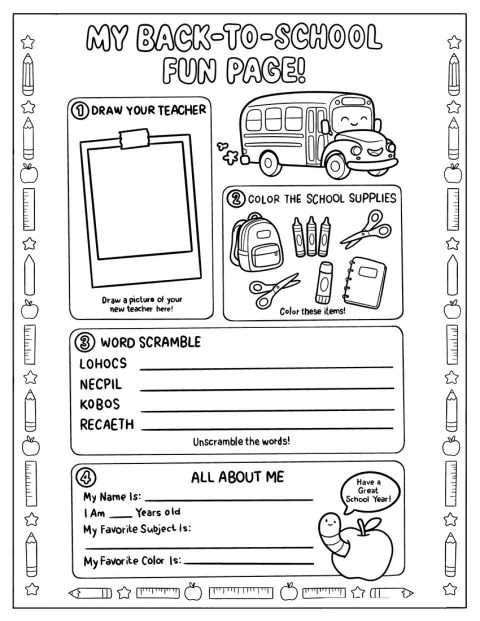 MY BACK-TO-SCHOOL FUN PAGE!

① DRAW YOUR TEACHER

Draw a picture of your new teacher here!

② COLOR THE SCHOOL SUPPLIES

Color these items!

③ WORD SCRAMBLE

LOHOCS ____
NECPIL ____
KOBOS ____
RECAETH ____

Unscramble the words!

④ ALL ABOUT ME

My Name Is: ____
I Am ____ Years old
My Favorite Subject Is: ____
My Favorite Color Is: ____

Have a Great School Year!